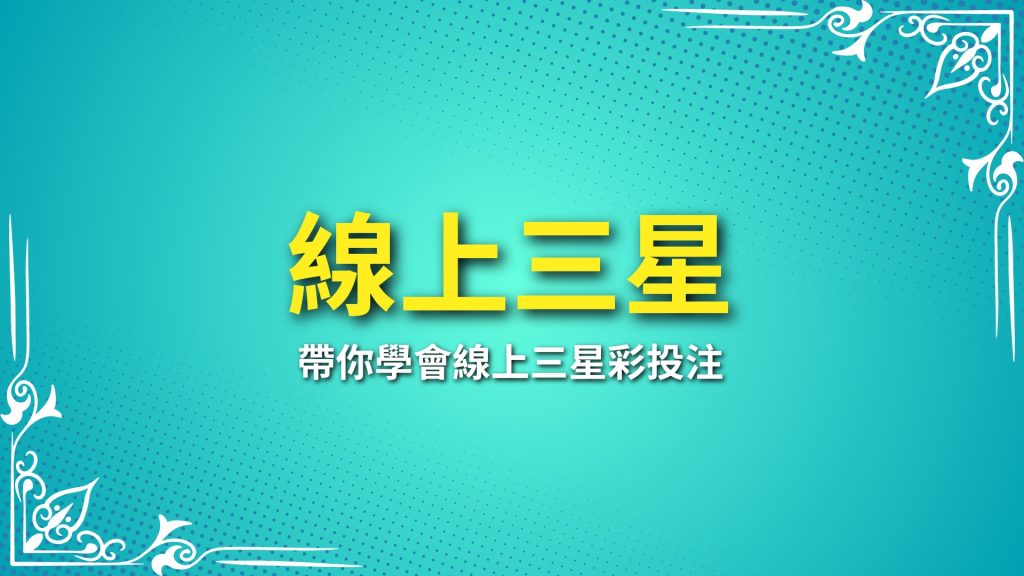 線上三星

帶你學會線上三星彩投注